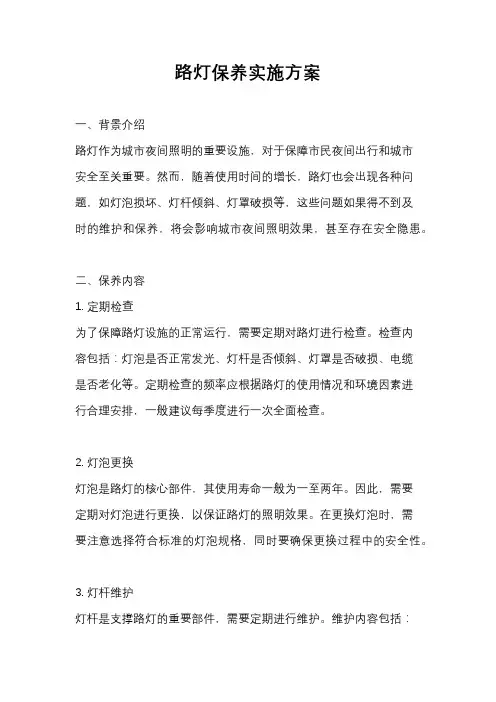 路灯保养实施方案

一、背景介绍

路灯作为城市夜间照明的重要设施，对于保障市民夜间出行和城市安全至关重要。然而，随着使用时间的增长，路灯也会出现各种问题，如灯泡损坏、灯杆倾斜、灯罩破损等，这些问题如果得不到及时的维护和保养，将会影响城市夜间照明效果，甚至存在安全隐患。

二、保养内容

1. 定期检查

为了保障路灯设施的正常运行，需要定期对路灯进行检查。检查内容包括：灯泡是否正常发光、灯杆是否倾斜、灯罩是否破损、电缆是否老化等。定期检查的频率应根据路灯的使用情况和环境因素进行合理安排，一般建议每季度进行一次全面检查。

2. 灯泡更换

灯泡是路灯的核心部件，其使用寿命一般为一至两年。因此，需要定期对灯泡进行更换，以保证路灯的照明效果。在更换灯泡时，需要注意选择符合标准的灯泡规格，同时要确保更换过程中的安全性。

3. 灯杆维护

灯杆是支撑路灯的重要部件，需要定期进行维护。维护内容包括：